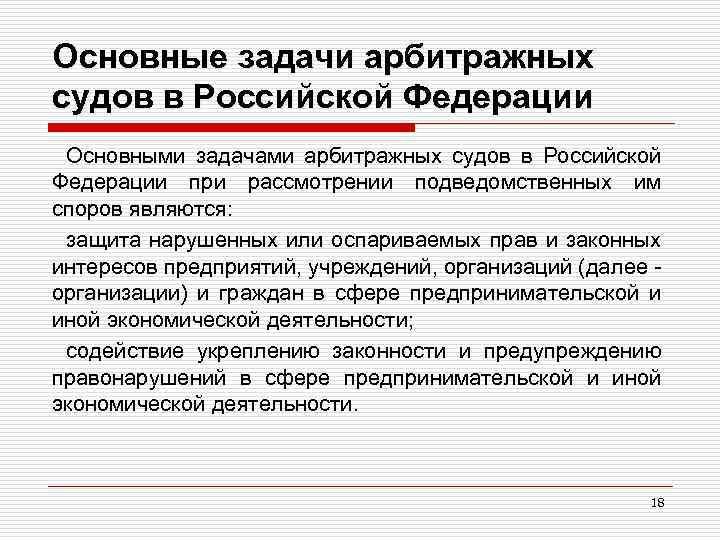 Основные задачи арбитражных судов в Российской Федерации

Основными задачами арбитражных судов в Российской Федерации при рассмотрении подведомственных им споров являются:

защита нарушенных или оспариваемых прав и законных интересов предприятий, учреждений, организаций (далее - организации) и граждан в сфере предпринимательской и иной экономической деятельности;

содействие укреплению законности и предупреждению правонарушений в сфере предпринимательской и иной экономической деятельности.

18